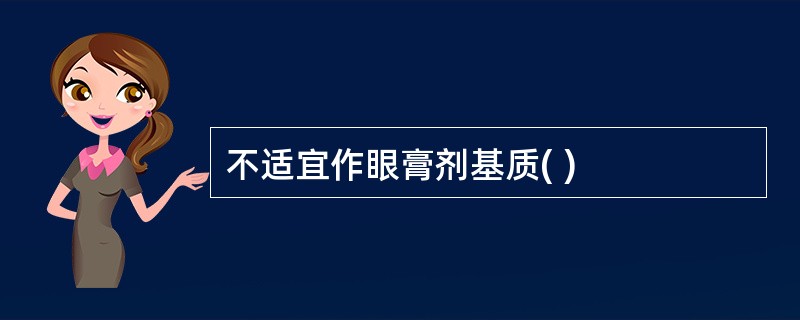 不适宜作眼膏剂基质( )